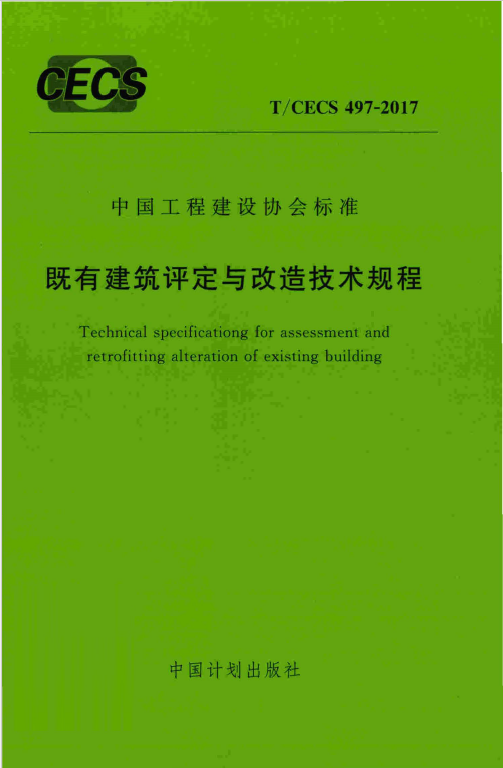 CECS

T/CECS 497-2017

中国工程建设协会标准

既有建筑评定与改造技术规程

Technical specificationg for assessment and retrofitting alteration of existing building

中国计划出版社